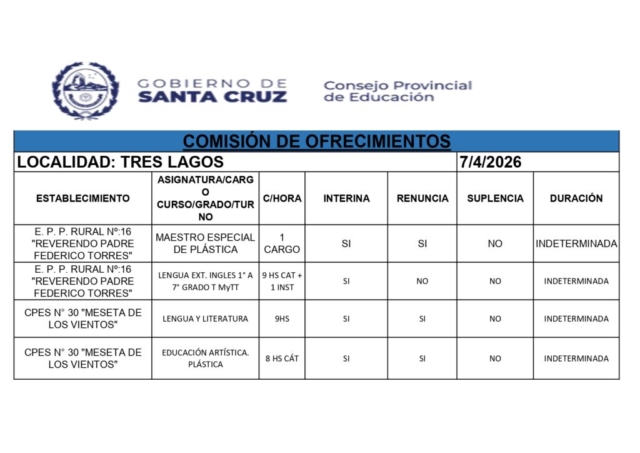 GOBIERNO DE SANTA CRUZ

Consejo Provincial de Educación

COMISIÓN DE OFRECIMIENTOS

LOCALIDAD: TRES LAGOS 7/4/2026

| ESTABLECIMIENTO | ASIGNATURA/CARGO CURSO/GRADO/TURNO | C/HORA | INTERINA | RENUNCIA | SUPLENCIA | DURACIÓN |
|---|---|---|---|---|---|---|
| E. P. P. RURAL Nº:16 "REVERENDO PADRE FEDERICO TORRES" | MAESTRO ESPECIAL DE PLÁSTICA | 1 CARGO | SI | SI | NO | INDETERMINADA |
| E. P. P. RURAL Nº:16 "REVERENDO PADRE FEDERICO TORRES" | LENGUA EXT. INGLES 1° A 7° GRADO T MyTT | 9 HS CAT + 1 INST | SI | NO | NO | INDETERMINADA |
| CPES N° 30 "MESETA DE LOS VIENTOS" | LENGUA Y LITERATURA | 9HS | SI | SI | NO | INDETERMINADA |
| CPES N° 30 "MESETA DE LOS VIENTOS" | EDUCACIÓN ARTÍSTICA. PLÁSTICA | 8 HS CÁT | SI | SI | NO | INDETERMINADA |